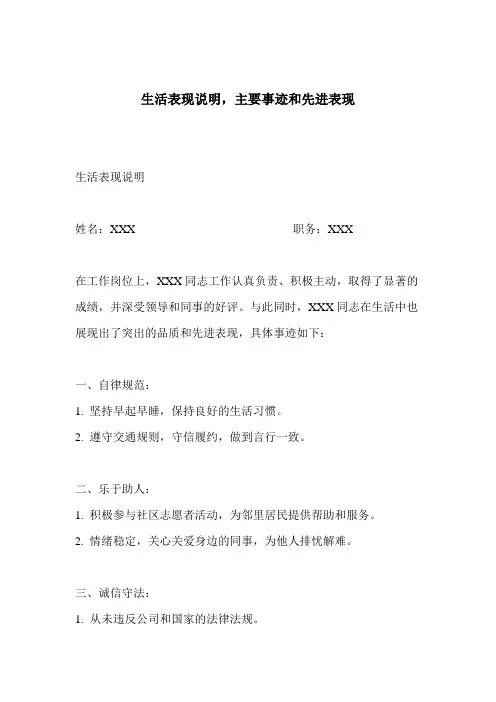 生活表现说明，主要事迹和先进表现

生活表现说明

姓名：XXX

职务：XXX

在工作岗位上，XXX 同志工作认真负责、积极主动，取得了显著的成绩，并深受领导和同事的好评。与此同时，XXX 同志在生活中也展现出了突出的品质和先进表现，具体事迹如下：

一、自律规范：

1. 坚持早起早睡，保持良好的生活习惯。

2. 遵守交通规则，守信履约，做到言行一致。

二、乐于助人：

1. 积极参与社区志愿者活动，为邻里居民提供帮助和服务。

2. 情绪稳定，关心关爱身边的同事，为他人排忧解难。

三、诚信守法：

1. 从未违反公司和国家的法律法规。